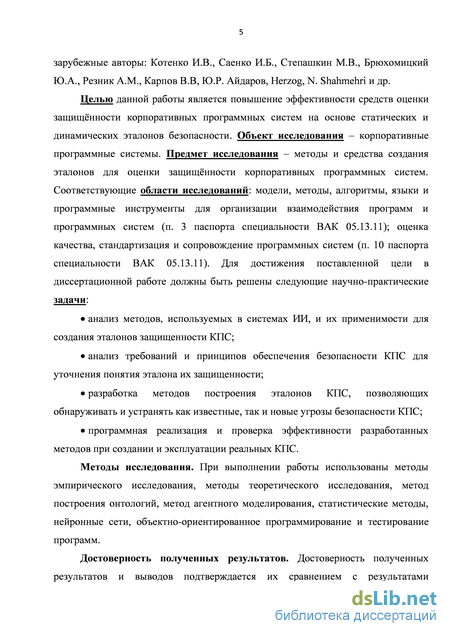 5

зарубежные авторы: Котенко И.В., Саенко И.Б., Степашкин М.В., Брюхомицкий Ю.А., Резник А.М., Карпов В.В, Ю.Р. Айдаров, Herzog, N. Shahmehri и др.

Целью данной работы является повышение эффективности средств оценки защищённости корпоративных программных систем на основе статических и динамических эталонов безопасности. Объект исследования – корпоративные программные системы. Предмет исследования – методы и средства создания эталонов для оценки защищённости корпоративных программных систем. Соответствующие области исследований: модели, методы, алгоритмы, языки и программные инструменты для организации взаимодействия программ и программных систем (п. 3 паспорта специальности ВАК 05.13.11); оценка качества, стандартизация и сопровождение программных систем (п. 10 паспорта специальности ВАК 05.13.11). Для достижения поставленной цели в диссертационной работе должны быть решены следующие научно-практические задачи:

• анализ методов, используемых в системах ИИ, и их применимости для создания эталонов защищенности КПС;

• анализ требований и принципов обеспечения безопасности КПС для уточнения понятия эталона их защищенности;

• разработка методов построения эталонов КПС, позволяющих обнаруживать и устранять как известные, так и новые угрозы безопасности КПС;

• программная реализация и проверка эффективности разработанных методов при создании и эксплуатации реальных КПС.

Методы исследования. При выполнении работы использованы методы эмпирического исследования, методы теоретического исследования, метод построения онтологий, метод агентного моделирования, статистические методы, нейронные сети, объектно-ориентированное программирование и тестирование программ.

Достоверность полученных результатов. Достоверность полученных результатов и выводов подтверждается их сравнением с результатами

dsLib.net
библиотека диссертаций